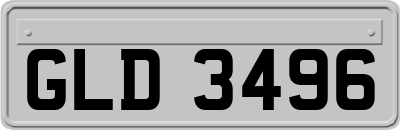 GLD 3496